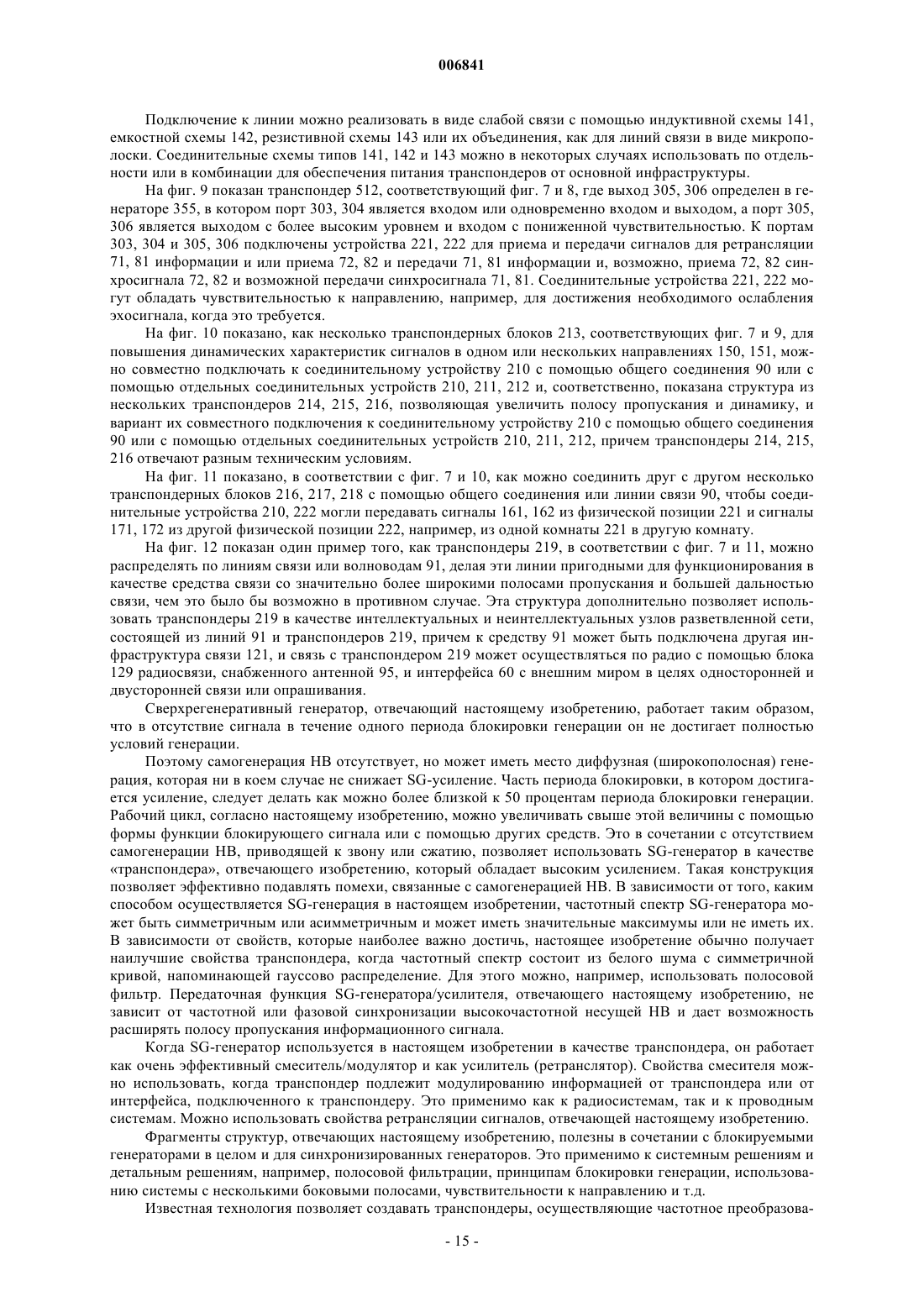 006841

Подключение к линии можно реализовать в виде слабой связи с помощью индуктивной схемы 141, емкостной схемы 142, резистивной схемы 143 или их объединения, как для линий связи в виде микрополоски. Соединительные схемы типов 141, 142 и 143 можно в некоторых случаях использовать по отдельности или в комбинации для обеспечения питания транспондеров от основной инфраструктуры.

На фиг. 9 показан транспондер 512, соответствующий фиг. 7 и 8, где выход 305, 306 определен в генераторе 355, в котором порт 303, 304 является входом или одновременно входом и выходом, а порт 305, 306 является выходом с более высоким уровнем и входом с пониженной чувствительностью. К портам 303, 304 и 305, 306 подключены устройства 221, 222 для приема и передачи сигналов для ретрансляции 71, 81 информации и или приема 72, 82 и передачи 71, 81 информации и, возможно, приема 72, 82 синхросигнала 72, 82 и возможной передачи синхросигнала 71, 81. Соединительные устройства 221, 222 могут обладать чувствительностью к направлению, например, для достижения необходимого ослабления эхосигнала, когда это требуется.

На фиг. 10 показано, как несколько транспондерных блоков 213, соответствующих фиг. 7 и 9, для повышения динамических характеристик сигналов в одном или нескольких направлениях 150, 151, можно совместно подключать к соединительному устройству 210 с помощью общего соединения 90 или с помощью отдельных соединительных устройств 210, 211, 212 и, соответственно, показана структура из нескольких транспондеров 214, 215, 216, позволяющая увеличить полосу пропускания и динамику, и вариант их совместного подключения к соединительному устройству 210 с помощью общего соединения 90 или с помощью отдельных соединительных устройств 210, 211, 212, причем транспондеры 214, 215, 216 отвечают разным техническим условиям.

На фиг. 11 показано, в соответствии с фиг. 7 и 10, как можно соединить друг с другом несколько транспондерных блоков 216, 217, 218 с помощью общего соединения или линии связи 90, чтобы соединительные устройства 210, 222 могли передавать сигналы 161, 162 из физической позиции 221 и сигналы 171, 172 из другой физической позиции 222, например, из одной комнаты 221 в другую комнату.

На фиг. 12 показан один пример того, как транспондеры 219, в соответствии с фиг. 7 и 11, можно распределять по линиям связи или волноводам 91, делая эти линии пригодными для функционирования в качестве средства связи со значительно более широкими полосами пропускания и большей дальностью связи, чем это было бы возможно в противном случае. Эта структура дополнительно позволяет использовать транспондеры 219 в качестве интеллектуальных и неинтеллектуальных узлов разветвленной сети, состоящей из линий 91 и транспондеров 219, причем к средству 91 может быть подключена другая инфраструктура связи 121, и связь с транспондером 219 может осуществляться по радио с помощью блока 129 радиосвязи, снабженного антенной 95, и интерфейса 60 с внешним миром в целях односторонней и двусторонней связи или опрашивания.

Сверхрегенеративный генератор, отвечающий настоящему изобретению, работает таким образом, что в отсутствие сигнала в течение одного периода блокировки генерации он не достигает полностью условий генерации.

Поэтому самогенерация НВ отсутствует, но может иметь место диффузная (широкополосная) генерация, которая ни в коем случае не снижает SG-усиление. Часть периода блокировки, в котором достигается усиление, следует делать как можно более близкой к 50 процентам периода блокировки генерации. Рабочий цикл, согласно настоящему изобретению, можно увеличивать свыше этой величины с помощью формы функции блокирующего сигнала или с помощью других средств. Это в сочетании с отсутствием самогенерации НВ, приводящей к звону или сжатию, позволяет использовать SG-генератор в качестве «транспондера», отвечающего изобретению, который обладает высоким усилением. Такая конструкция позволяет эффективно подавлять помехи, связанные с самогенерацией НВ. В зависимости от того, каким способом осуществляется SG-генерация в настоящем изобретении, частотный спектр SG-генератора может быть симметричным или асимметричным и может иметь значительные максимумы или не иметь их. В зависимости от свойств, которые наиболее важно достичь, настоящее изобретение обычно получает наилучшие свойства транспондера, когда частотный спектр состоит из белого шума с симметричной кривой, напоминающей гауссово распределение. Для этого можно, например, использовать полосовой фильтр. Передаточная функция SG-генератора/усилителя, отвечающего настоящему изобретению, не зависит от частотной или фазовой синхронизации высокочастотной несущей НВ и дает возможность расширять полосу пропускания информационного сигнала.

Когда SG-генератор используется в настоящем изобретении в качестве транспондера, он работает как очень эффективный смеситель/модулятор и как усилитель (ретранслятор). Свойства смесителя можно использовать, когда транспондер подлежит модулированию информацией от транспондера или от интерфейса, подключенного к транспондеру. Это применимо как к радиосистемам, так и к проводным системам. Можно использовать свойства ретрансляции сигналов, отвечающей настоящему изобретению.

Фрагменты структур, отвечающих настоящему изобретению, полезны в сочетании с блокируемыми генераторами в целом и для синхронизированных генераторов. Это применимо к системным решениям и детальным решениям, например, полосовой фильтрации, принципам блокировки генерации, использованию системы с несколькими боковыми полосами, чувствительности к направлению и т.д.

Известная технология позволяет создавать транспондеры, осуществляющие частотное преобразова-

- 15 -